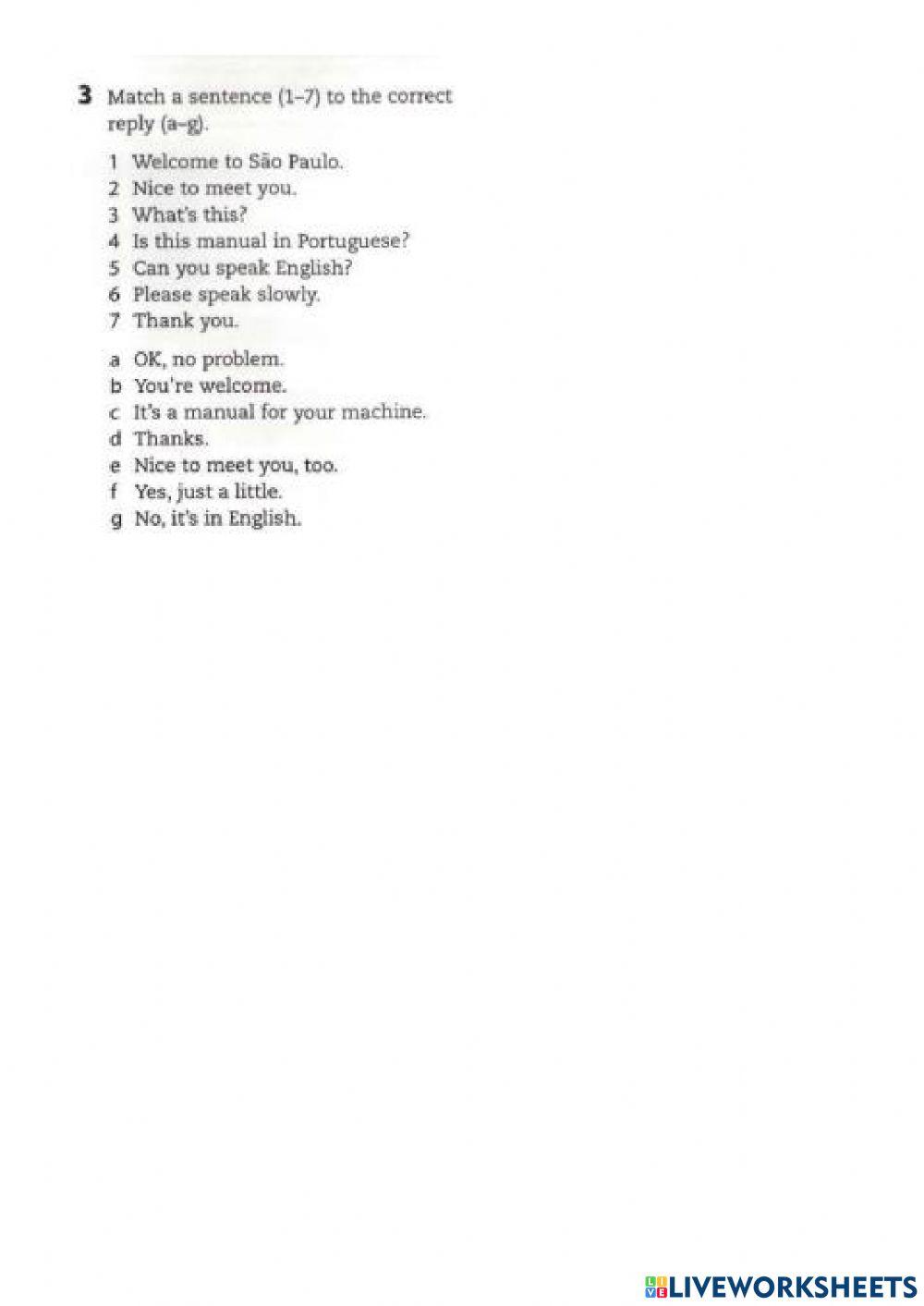 3 Match a sentence (1–7) to the correct reply (a–g).

1 Welcome to São Paulo.
2 Nice to meet you.
3 What's this?
4 Is this manual in Portuguese?
5 Can you speak English?
6 Please speak slowly.
7 Thank you.

a OK, no problem.
b You're welcome.
c It's a manual for your machine.
d Thanks.
e Nice to meet you, too.
f Yes, just a little.
g No, it's in English.

LIVEWORKSHEETS